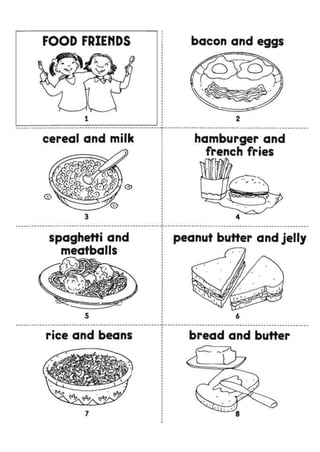 FOOD FRIENDS

1

bacon and eggs

2

cereal and milk

3

hamburger and french fries

4

spaghetti and meatballs

5

peanut butter and jelly

6

rice and beans

7

bread and butter

8